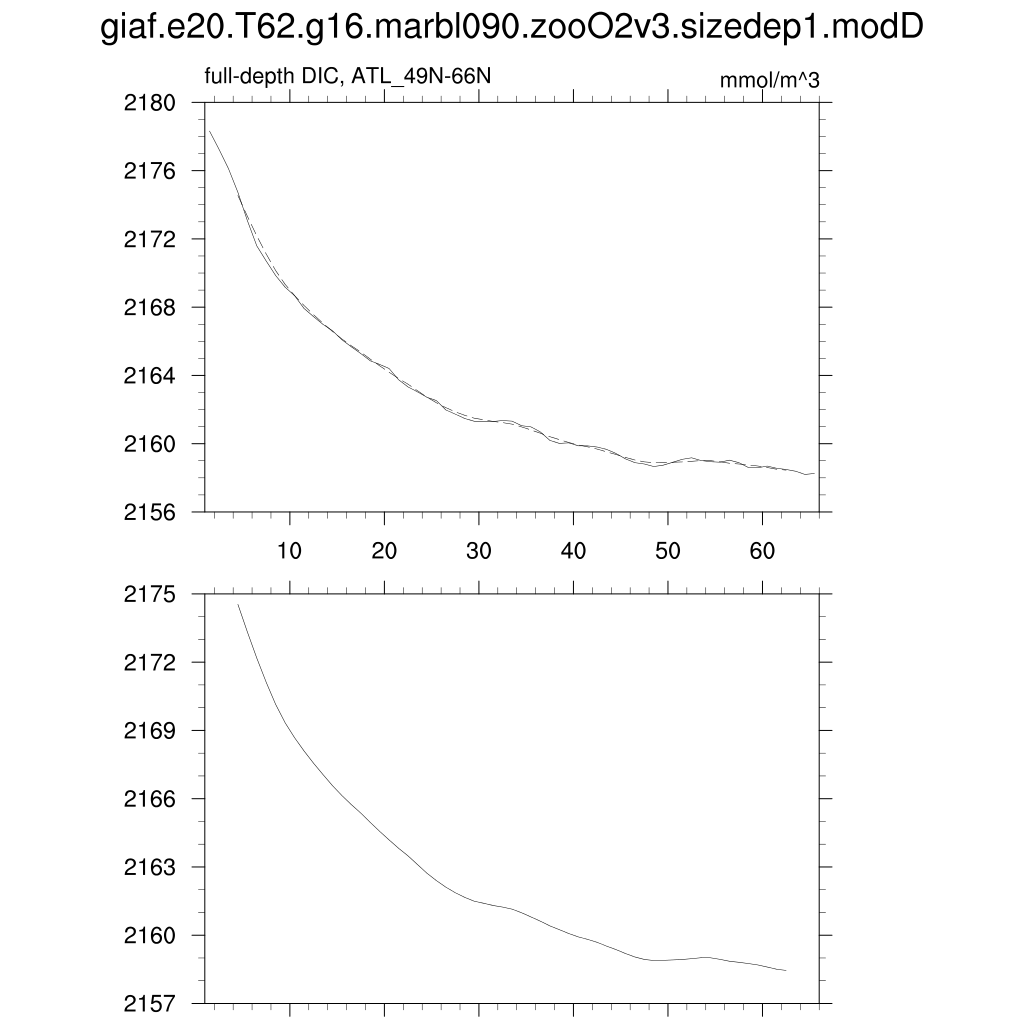 giaf.e20.T62.g16.marbl090.zooO2v3.sizedep1.modD

full-depth DIC, ATL_49N-66N

mmol/m^3

2180
2176
2172
2168
2164
2160
2156

10 20 30 40 50 60

2175
2172
2169
2166
2163
2160
2157